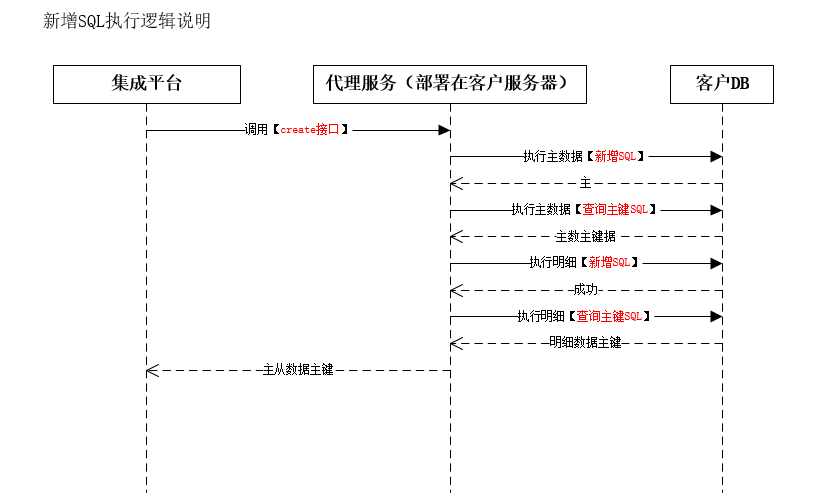 新增SQL执行逻辑说明

集成平台

代理服务（部署在客户服务器）

客户DB

调用【create接口】

执行主数据【新增SQL】

主

执行主数据【查询主键SQL】

主数主键据

执行明细【新增SQL】

成功

执行明细【查询主键SQL】

明细数据主键

主从数据主键